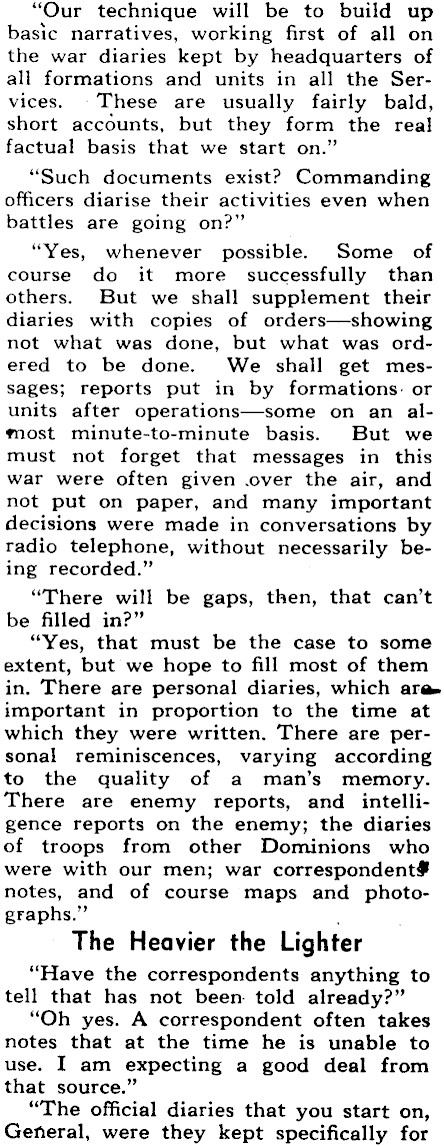 "Our technique will be to build up basic narratives, working first of all on the war diaries kept by headquarters of all formations and units in all the Services. These are usually fairly bald, short accounts, but they form the real factual basis that we start on."

"Such documents exist? Commanding officers diarise their activities even when battles are going on?"

"Yes, whenever possible. Some of course do it more successfully than others. But we shall supplement their diaries with copies of orders—showing not what was done, but what was ordered to be done. We shall get messages; reports put in by formations or units after operations—some on an almost minute-to-minute basis. But we must not forget that messages in this war were often given over the air, and not put on paper, and many important decisions were made in conversations by radio telephone, without necessarily being recorded."

"There will be gaps, then, that can't be filled in?"

"Yes, that must be the case to some extent, but we hope to fill most of them in. There are personal diaries, which are important in proportion to the time at which they were written. There are personal reminiscences, varying according to the quality of a man's memory. There are enemy reports, and intelligence reports on the enemy; the diaries of troops from other Dominions who were with our men; war correspondents' notes, and of course maps and photographs."

The Heavier the Lighter

"Have the correspondents anything to tell that has not been told already?"

"Oh yes. A correspondent often takes notes that at the time he is unable to use. I am expecting a good deal from that source."

"The official diaries that you start on, General, were they kept specifically for